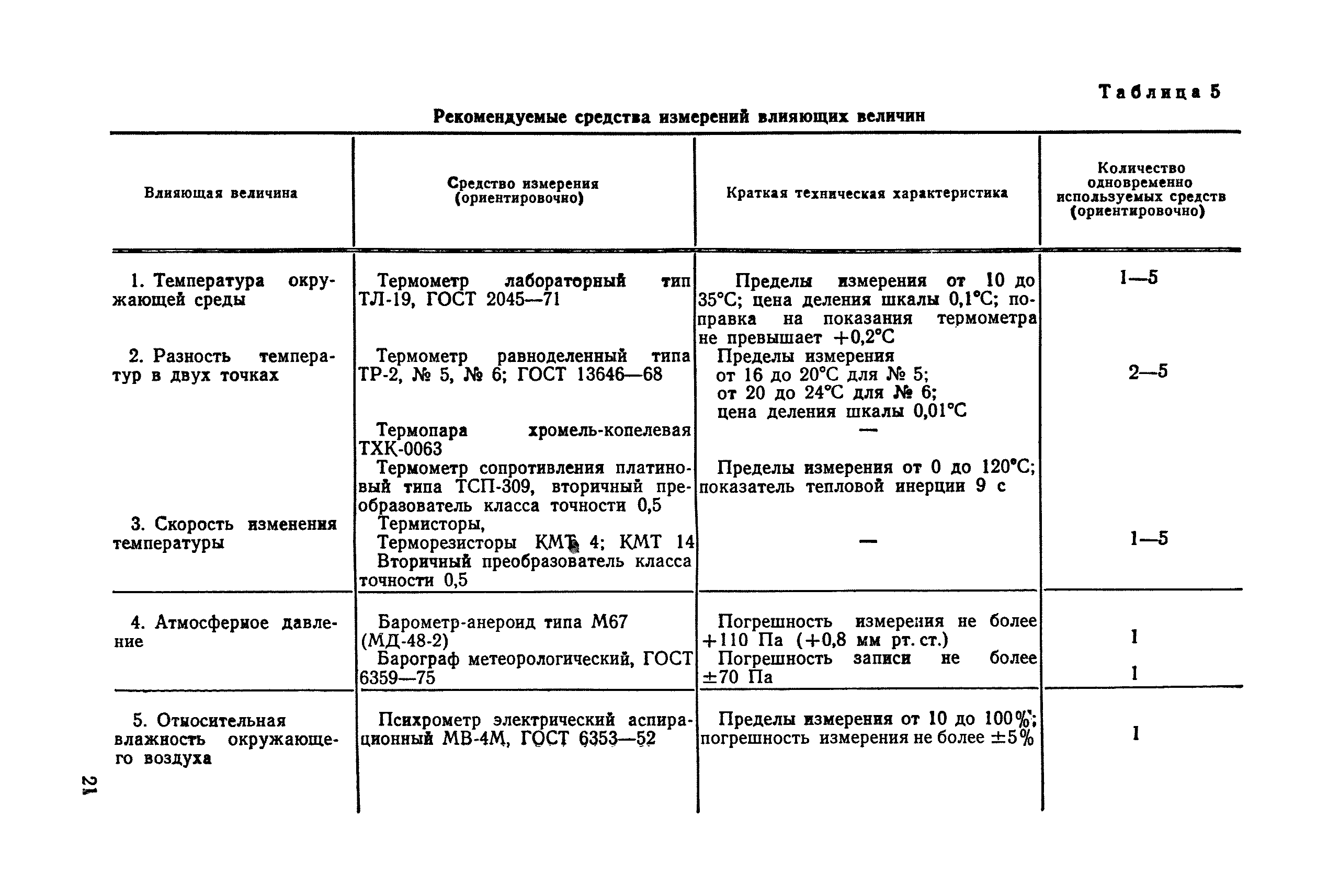 Таблица 5

Рекомендуемые средства измерений влияющих величин

| Влияющая величина | Средство измерения (ориентировочно) | Краткая техническая характеристика | Количество одновременно используемых средств (ориентировочно) |
|---|---|---|---|
| 1. Температура окружающей среды | Термометр лабораторный тип ТЛ-19, ГОСТ 2045—71 | Пределы измерения от 10 до 35°С; цена деления шкалы 0,1°С; поправка на показания термометра не превышает +0,2°С | 1—5 |
| 2. Разность температур в двух точках | Термометр равноделенный типа ТР-2, № 5, № 6; ГОСТ 13646—68 | Пределы измерения от 16 до 20°С для № 5; от 20 до 24°С для № 6; цена деления шкалы 0,01°С | 2—5 |
| | Термопара хромель-копелевая ТХК-0063 | — | |
| | Термометр сопротивления платиновый типа ТСП-309, вторичный преобразователь класса точности 0,5 | Пределы измерения от 0 до 120°С; показатель тепловой инерции 9 с | |
| 3. Скорость изменения температуры | Термисторы, Терморезисторы КМТ 4; КМТ 14 Вторичный преобразователь класса точности 0,5 | — | 1—5 |
| 4. Атмосферное давление | Барометр-анероид типа М67 (МД-48-2) | Погрешность измерения не более +110 Па (+0,8 мм рт. ст.) | 1 |
| | Барограф метеорологический, ГОСТ 6359—75 | Погрешность записи не более ±70 Па | 1 |
| 5. Относительная влажность окружающего воздуха | Психрометр электрический аспирационный МВ-4М, ГОСТ 6353—52 | Пределы измерения от 10 до 100%; погрешность измерения не более ±5% | 1 |

21